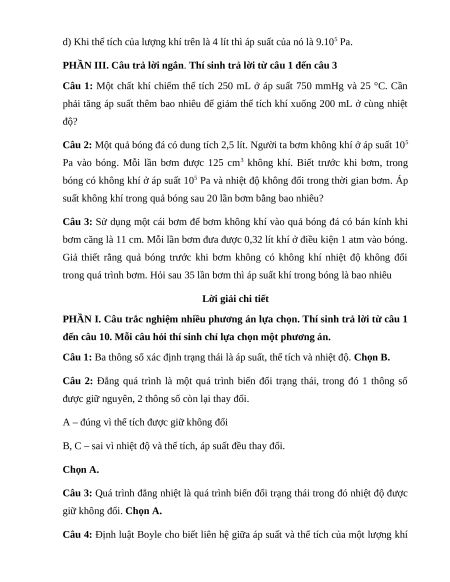 d) Khi thể tích của lượng khí trên là 4 lít thì áp suất của nó là $9.10^5$ Pa.

PHẦN III. Câu trả lời ngắn. Thí sinh trả lời từ câu 1 đến câu 3

Câu 1: Một chất khí chiếm thể tích 250 mL ở áp suất 750 mmHg và 25 °C. Cần phải tăng áp suất thêm bao nhiêu để giảm thể tích khí xuống 200 mL ở cùng nhiệt độ?

Câu 2: Một quả bóng đá có dung tích 2,5 lít. Người ta bơm không khí ở áp suất $10^5$ Pa vào bóng. Mỗi lần bơm được 125 $cm^3$ không khí. Biết trước khi bơm, trong bóng có không khí ở áp suất $10^5$ Pa và nhiệt độ không đổi trong thời gian bơm. Áp suất không khí trong quả bóng sau 20 lần bơm bằng bao nhiêu?

Câu 3: Sử dụng một cái bơm để bơm không khí vào quả bóng đá có bán kính khi bơm căng là 11 cm. Mỗi lần bơm đưa được 0,32 lít khí ở điều kiện 1 atm vào bóng. Giả thiết rằng quả bóng trước khi bơm không có không khí nhiệt độ không đổi trong quá trình bơm. Hỏi sau 35 lần bơm thì áp suất khí trong bóng là bao nhiêu

Lời giải chi tiết

PHẦN I. Câu trắc nghiệm nhiều phương án lựa chọn. Thí sinh trả lời từ câu 1 đến câu 10. Mỗi câu hỏi thí sinh chỉ lựa chọn một phương án.

Câu 1: Ba thông số xác định trạng thái là áp suất, thể tích và nhiệt độ. Chọn B.

Câu 2: Đẳng quá trình là một quá trình biến đổi trạng thái, trong đó 1 thông số được giữ nguyên, 2 thông số còn lại thay đổi.

A – đúng vì thể tích được giữ không đổi

B, C – sai vì nhiệt độ và thể tích, áp suất đều thay đổi.

Chọn A.

Câu 3: Quá trình đẳng nhiệt là quá trình biến đổi trạng thái trong đó nhiệt độ được giữ không đổi. Chọn A.

Câu 4: Định luật Boyle cho biết liên hệ giữa áp suất và thể tích của một lượng khí